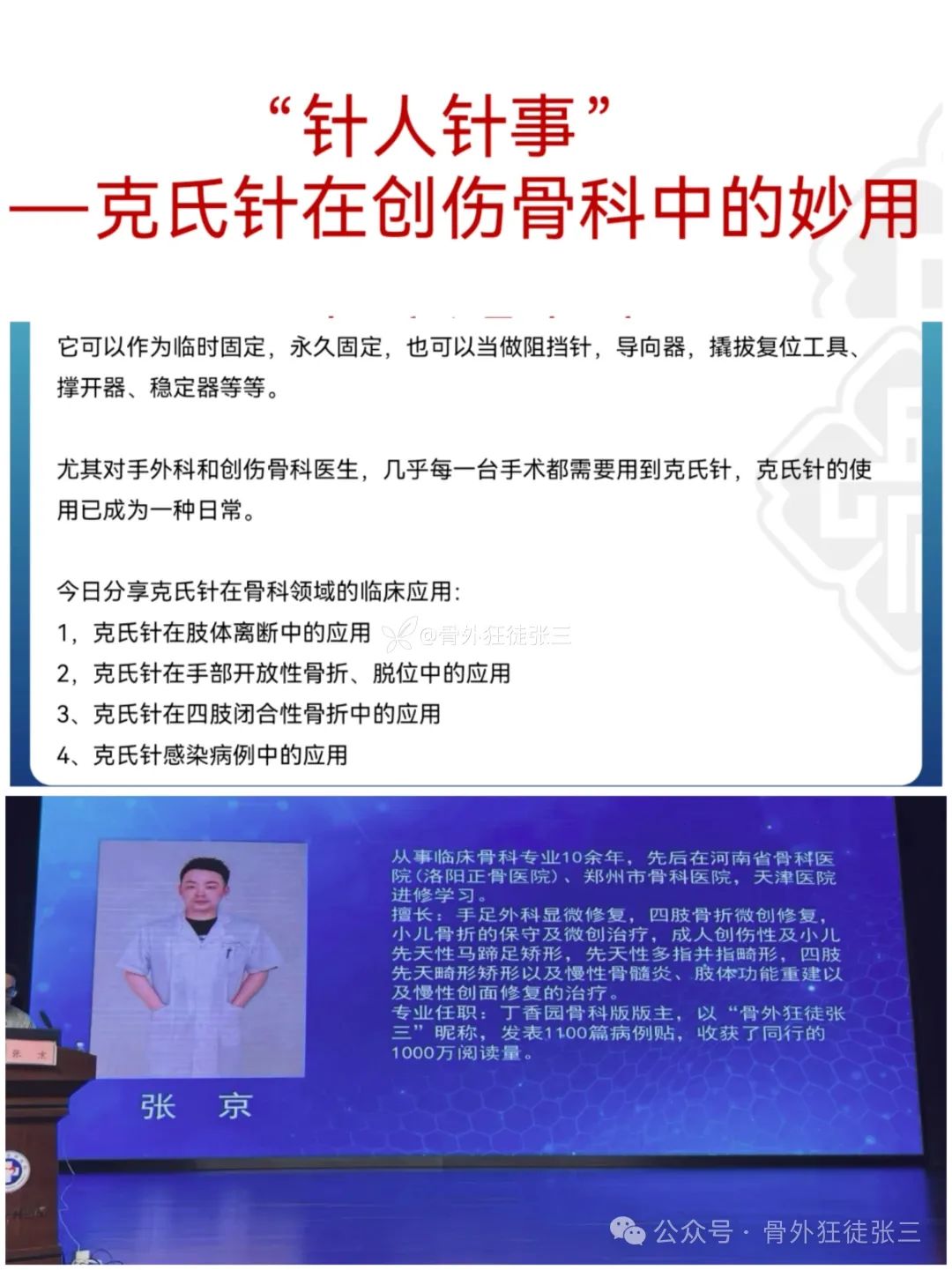 “针人针事”
—克氏针在创伤骨科中的妙用

它可以作为临时固定，永久固定，也可以当做阻挡针，导向器，撬拔复位工具、撑开器、稳定器等等。

尤其对手外科和创伤骨科医生，几乎每一台手术都需要用到克氏针，克氏针的使用已成为一种日常。

今日分享克氏针在骨科领域的临床应用：
1，克氏针在肢体离断中的应用 @骨外狂徒张三
2，克氏针在手部开放性骨折、脱位中的应用
3、克氏针在四肢闭合性骨折中的应用
4、克氏针感染病例中的应用

从事临床骨科专业10余年，先后在河南省骨科医院（洛阳正骨医院）、郑州市骨科医院，天津医院进修学习。
擅长：手足外科显微修复，四肢骨折微创修复，小儿骨折的保守及微创治疗，成人创伤性及小儿先天性马蹄足矫形，先天性多指并指畸形，四肢先天畸形矫形以及慢性骨髓炎、肢体功能重建以及慢性创面修复的治疗。
专业任职：丁香园骨科版版主，以“骨外狂徒张三”昵称，发表1100篇病例贴，收获了同行的1000万阅读量。

张 京

公众号 · 骨外狂徒张三